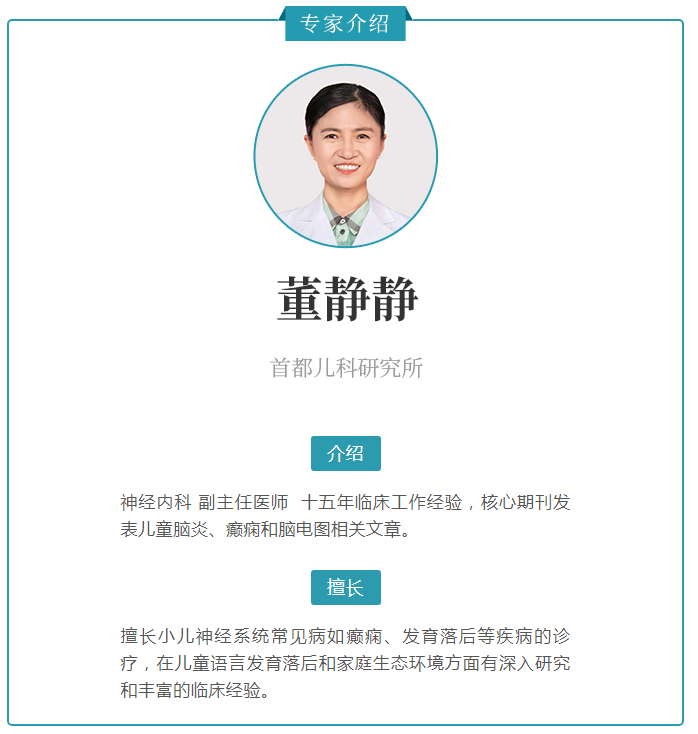 专家介绍

董静静

首都儿科研究所

介绍

神经内科 副主任医师 十五年临床工作经验，核心期刊发表儿童脑炎、癫痫和脑电图相关文章。

擅长

擅长小儿神经系统常见病如癫痫、发育落后等疾病的诊疗，在儿童语言发育落后和家庭生态环境方面有深入研究和丰富的临床经验。